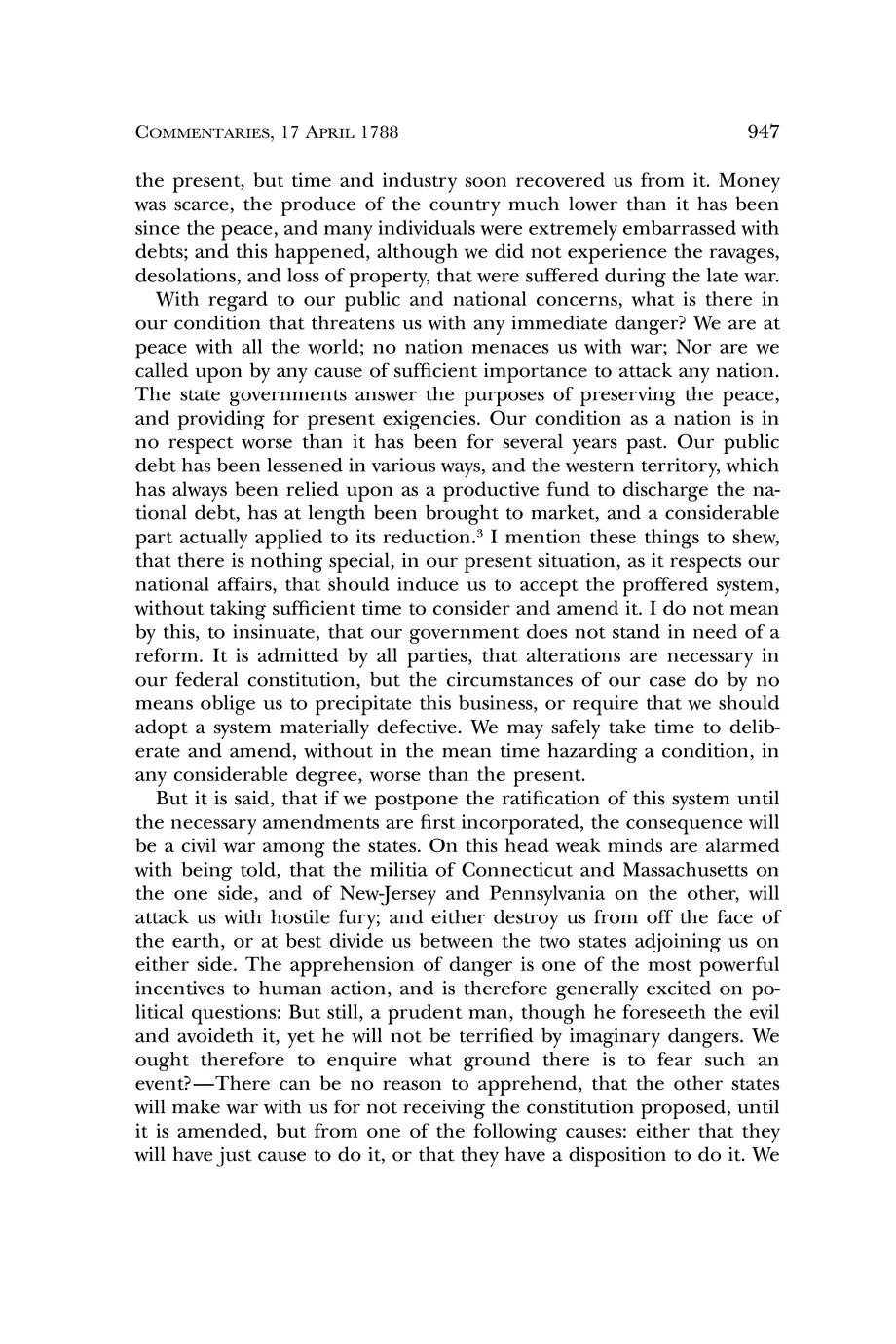 COMMENTARIES, 17 APRIL 1788 947

the present, but time and industry soon recovered us from it. Money was scarce, the produce of the country much lower than it has been since the peace, and many individuals were extremely embarrassed with debts; and this happened, although we did not experience the ravages, desolations, and loss of property, that were suffered during the late war.

With regard to our public and national concerns, what is there in our condition that threatens us with any immediate danger? We are at peace with all the world; no nation menaces us with war; Nor are we called upon by any cause of sufficient importance to attack any nation. The state governments answer the purposes of preserving the peace, and providing for present exigencies. Our condition as a nation is in no respect worse than it has been for several years past. Our public debt has been lessened in various ways, and the western territory, which has always been relied upon as a productive fund to discharge the national debt, has at length been brought to market, and a considerable part actually applied to its reduction.$^3$ I mention these things to shew, that there is nothing special, in our present situation, as it respects our national affairs, that should induce us to accept the proffered system, without taking sufficient time to consider and amend it. I do not mean by this, to insinuate, that our government does not stand in need of a reform. It is admitted by all parties, that alterations are necessary in our federal constitution, but the circumstances of our case do by no means oblige us to precipitate this business, or require that we should adopt a system materially defective. We may safely take time to deliberate and amend, without in the mean time hazarding a condition, in any considerable degree, worse than the present.

But it is said, that if we postpone the ratification of this system until the necessary amendments are first incorporated, the consequence will be a civil war among the states. On this head weak minds are alarmed with being told, that the militia of Connecticut and Massachusetts on the one side, and of New-Jersey and Pennsylvania on the other, will attack us with hostile fury; and either destroy us from off the face of the earth, or at best divide us between the two states adjoining us on either side. The apprehension of danger is one of the most powerful incentives to human action, and is therefore generally excited on political questions: But still, a prudent man, though he foreseeth the evil and avoideth it, yet he will not be terrified by imaginary dangers. We ought therefore to enquire what ground there is to fear such an event?—There can be no reason to apprehend, that the other states will make war with us for not receiving the constitution proposed, until it is amended, but from one of the following causes: either that they will have just cause to do it, or that they have a disposition to do it. We